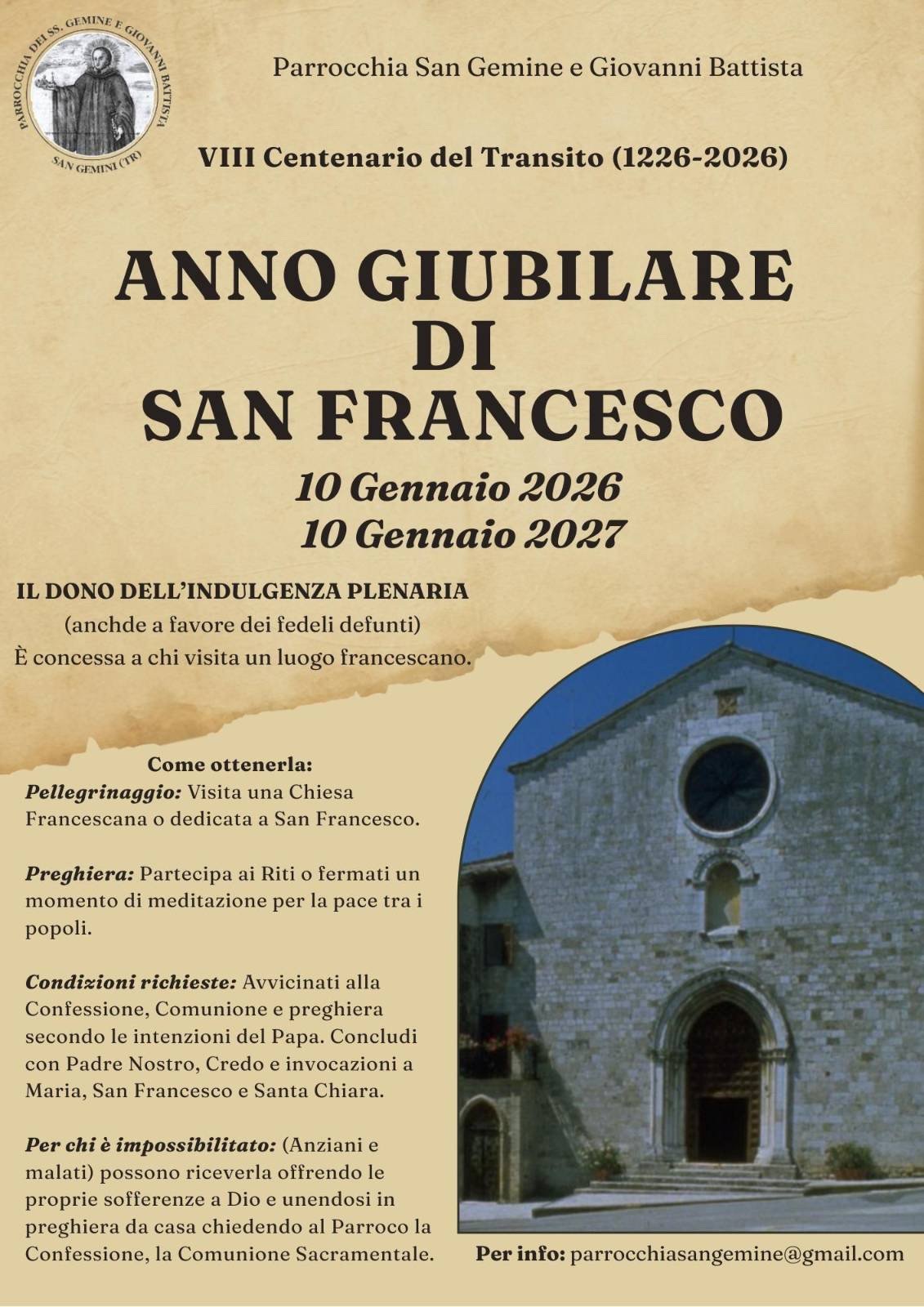 PARROCCHIA DEI SS. GEMINE E GIOVANNI BATTISTA
SAN GEMINI (TR)

Parrocchia San Gemine e Giovanni Battista

VIII Centenario del Transito (1226-2026)

ANNO GIUBILARE
DI
SAN FRANCESCO

10 Gennaio 2026
10 Gennaio 2027

IL DONO DELL'INDULGENZA PLENARIA
(anchde a favore dei fedeli defunti)
È concessa a chi visita un luogo francescano.

Come ottenerla:
Pellegrinaggio: Visita una Chiesa Francescana o dedicata a San Francesco.

Preghiera: Partecipa ai Riti o fermati un momento di meditazione per la pace tra i popoli.

Condizioni richieste: Avvicinati alla Confessione, Comunione e preghiera secondo le intenzioni del Papa. Concludi con Padre Nostro, Credo e invocazioni a Maria, San Francesco e Santa Chiara.

Per chi è impossibilitato: (Anziani e malati) possono riceverla offrendo le proprie sofferenze a Dio e unendosi in preghiera da casa chiedendo al Parroco la Confessione, la Comunione Sacramentale.

Per info: parrocchiasangemine@gmail.com